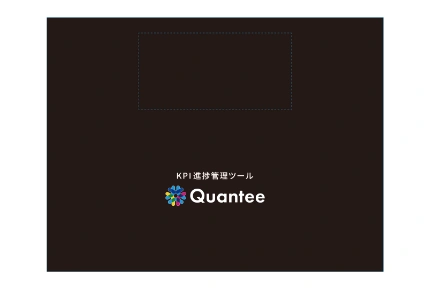 KPI進捗管理ツール

Quantee